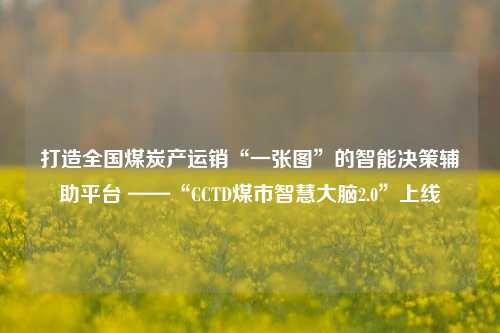 打造全国煤炭产运销“一张图”的智能决策辅助平台 ——“CCTD煤市智慧大脑2.0”上线